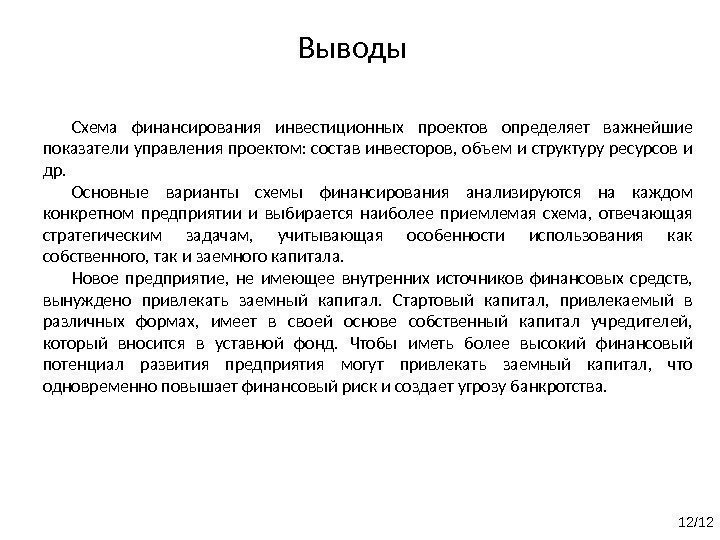 Выводы

Схема финансирования инвестиционных проектов определяет важнейшие показатели управления проектом: состав инвесторов, объем и структуру ресурсов и др.

Основные варианты схемы финансирования анализируются на каждом конкретном предприятии и выбирается наиболее приемлемая схема, отвечающая стратегическим задачам, учитывающая особенности использования как собственного, так и заемного капитала.

Новое предприятие, не имеющее внутренних источников финансовых средств, вынуждено привлекать заемный капитал. Стартовый капитал, привлекаемый в различных формах, имеет в своей основе собственный капитал учредителей, который вносится в уставной фонд. Чтобы иметь более высокий финансовый потенциал развития предприятия могут привлекать заемный капитал, что одновременно повышает финансовый риск и создает угрозу банкротства.

12/12